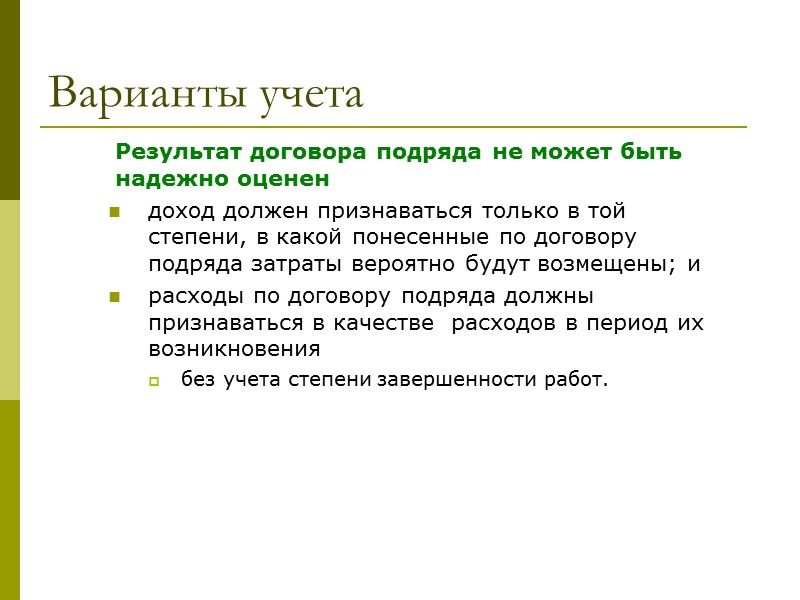 Варианты учета

Результат договора подряда не может быть надежно оценен

• доход должен признаваться только в той степени, в какой понесенные по договору подряда затраты вероятно будут возмещены; и

• расходы по договору подряда должны признаваться в качестве расходов в период их возникновения

• без учета степени завершенности работ.